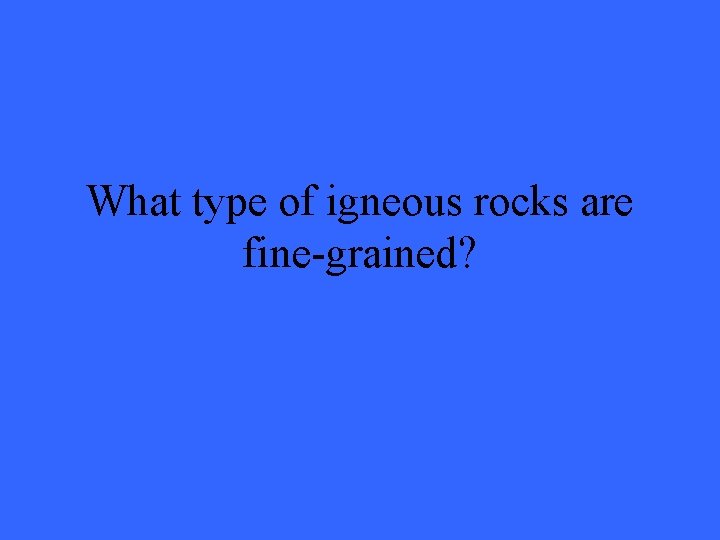 What type of igneous rocks are fine-grained?